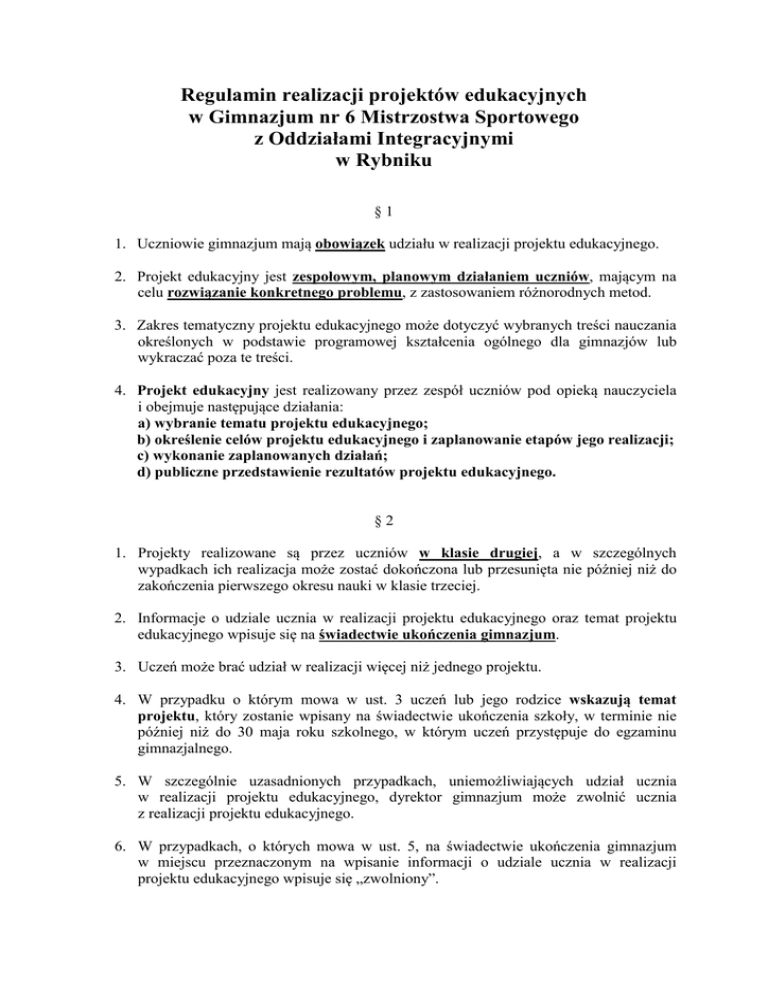 Regulamin realizacji projektów edukacyjnych
w Gimnazjum nr 6 Mistrzostwa Sportowego
z Oddziałami Integracyjnymi
w Rybniku

§ 1

1. Uczniowie gimnazjum mają obowiązek udziału w realizacji projektu edukacyjnego.

2. Projekt edukacyjny jest zespołowym, planowym działaniem uczniów, mającym na celu rozwiązanie konkretnego problemu, z zastosowaniem różnorodnych metod.

3. Zakres tematyczny projektu edukacyjnego może dotyczyć wybranych treści nauczania określonych w podstawie programowej kształcenia ogólnego dla gimnazjów lub wykraczać poza te treści.

4. Projekt edukacyjny jest realizowany przez zespół uczniów pod opieką nauczyciela i obejmuje następujące działania:
a) wybranie tematu projektu edukacyjnego;
b) określenie celów projektu edukacyjnego i zaplanowanie etapów jego realizacji;
c) wykonanie zaplanowanych działań;
d) publiczne przedstawienie rezultatów projektu edukacyjnego.

§ 2

1. Projekty realizowane są przez uczniów w klasie drugiej, a w szczególnych wypadkach ich realizacja może zostać dokończona lub przesunięta nie później niż do zakończenia pierwszego okresu nauki w klasie trzeciej.

2. Informacje o udziale ucznia w realizacji projektu edukacyjnego oraz temat projektu edukacyjnego wpisuje się na świadectwie ukończenia gimnazjum.

3. Uczeń może brać udział w realizacji więcej niż jednego projektu.

4. W przypadku o którym mowa w ust. 3 uczeń lub jego rodzice wskazują temat projektu, który zostanie wpisany na świadectwie ukończenia szkoły, w terminie nie później niż do 30 maja roku szkolnego, w którym uczeń przystępuje do egzaminu gimnazjalnego.

5. W szczególnie uzasadnionych przypadkach, uniemożliwiających udział ucznia w realizacji projektu edukacyjnego, dyrektor gimnazjum może zwolnić ucznia z realizacji projektu edukacyjnego.

6. W przypadkach, o których mowa w ust. 5, na świadectwie ukończenia gimnazjum w miejscu przeznaczonym na wpisanie informacji o udziale ucznia w realizacji projektu edukacyjnego wpisuje się „zwolniony”.